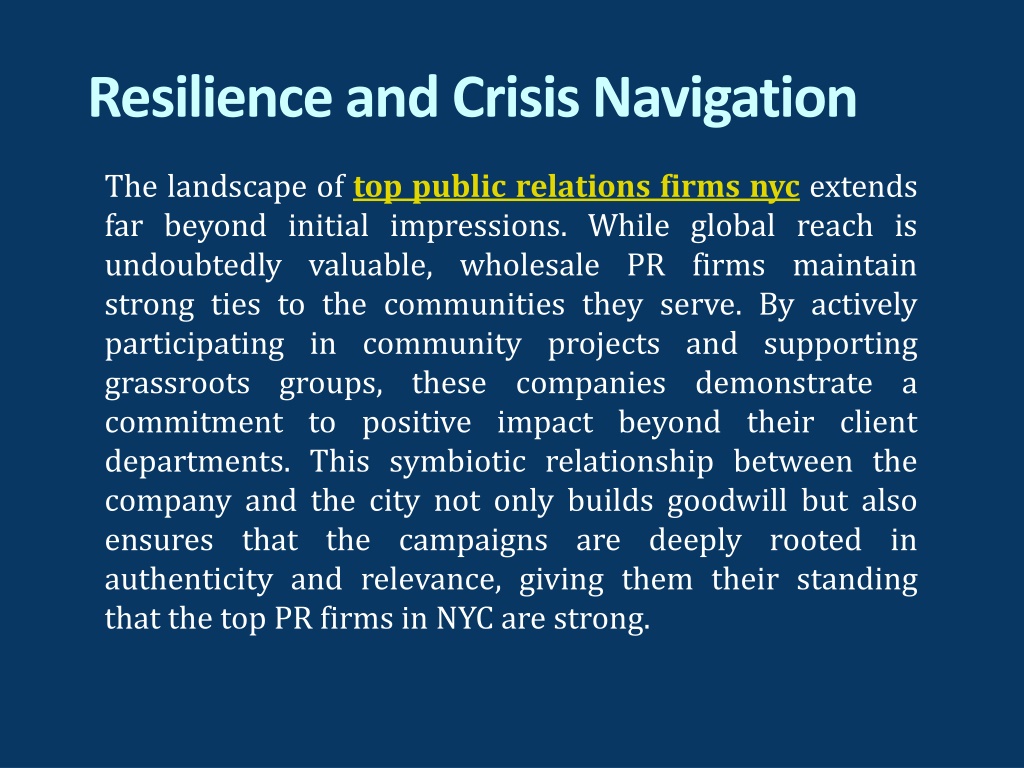 Resilience and Crisis Navigation

The landscape of top public relations firms nyc extends far beyond initial impressions. While global reach is undoubtedly valuable, wholesale PR firms maintain strong ties to the communities they serve. By actively participating in community projects and supporting grassroots groups, these companies demonstrate a commitment to positive impact beyond their client departments. This symbiotic relationship between the company and the city not only builds goodwill but also ensures that the campaigns are deeply rooted in authenticity and relevance, giving them their standing that the top PR firms in NYC are strong.